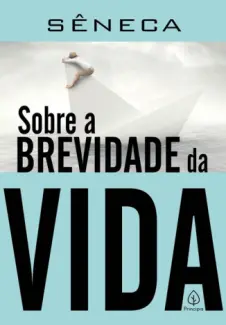 SÊNECA

Sobre a BREVIDADE da VIDA

Principis